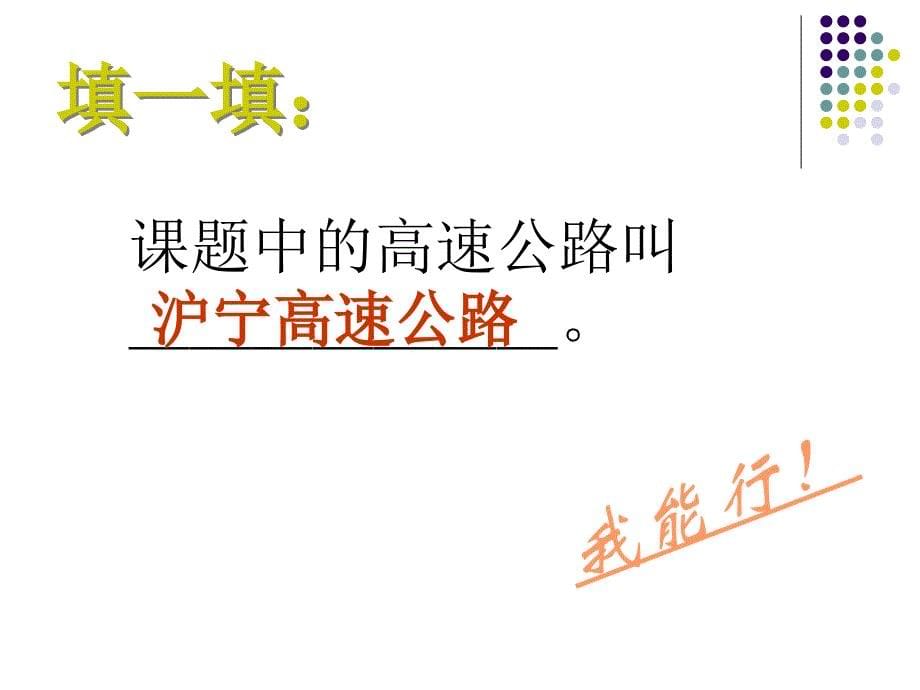 填一填:

课题中的高速公路叫沪宁高速公路。

我能行!